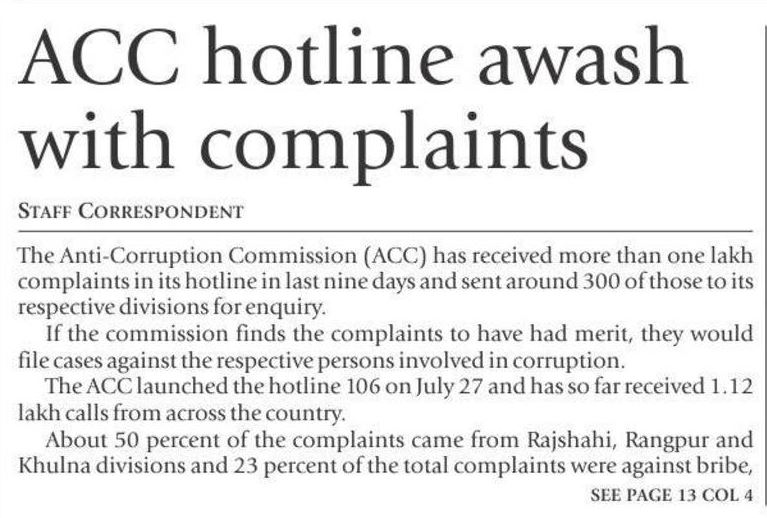 ACC hotline awash with complaints

STAFF CORRESPONDENT

The Anti-Corruption Commission (ACC) has received more than one lakh complaints in its hotline in last nine days and sent around 300 of those to its respective divisions for enquiry.

If the commission finds the complaints to have had merit, they would file cases against the respective persons involved in corruption.

The ACC launched the hotline 106 on July 27 and has so far received 1.12 lakh calls from across the country.

About 50 percent of the complaints came from Rajshahi, Rangpur and Khulna divisions and 23 percent of the total complaints were against bribe,

SEE PAGE 13 COL 4